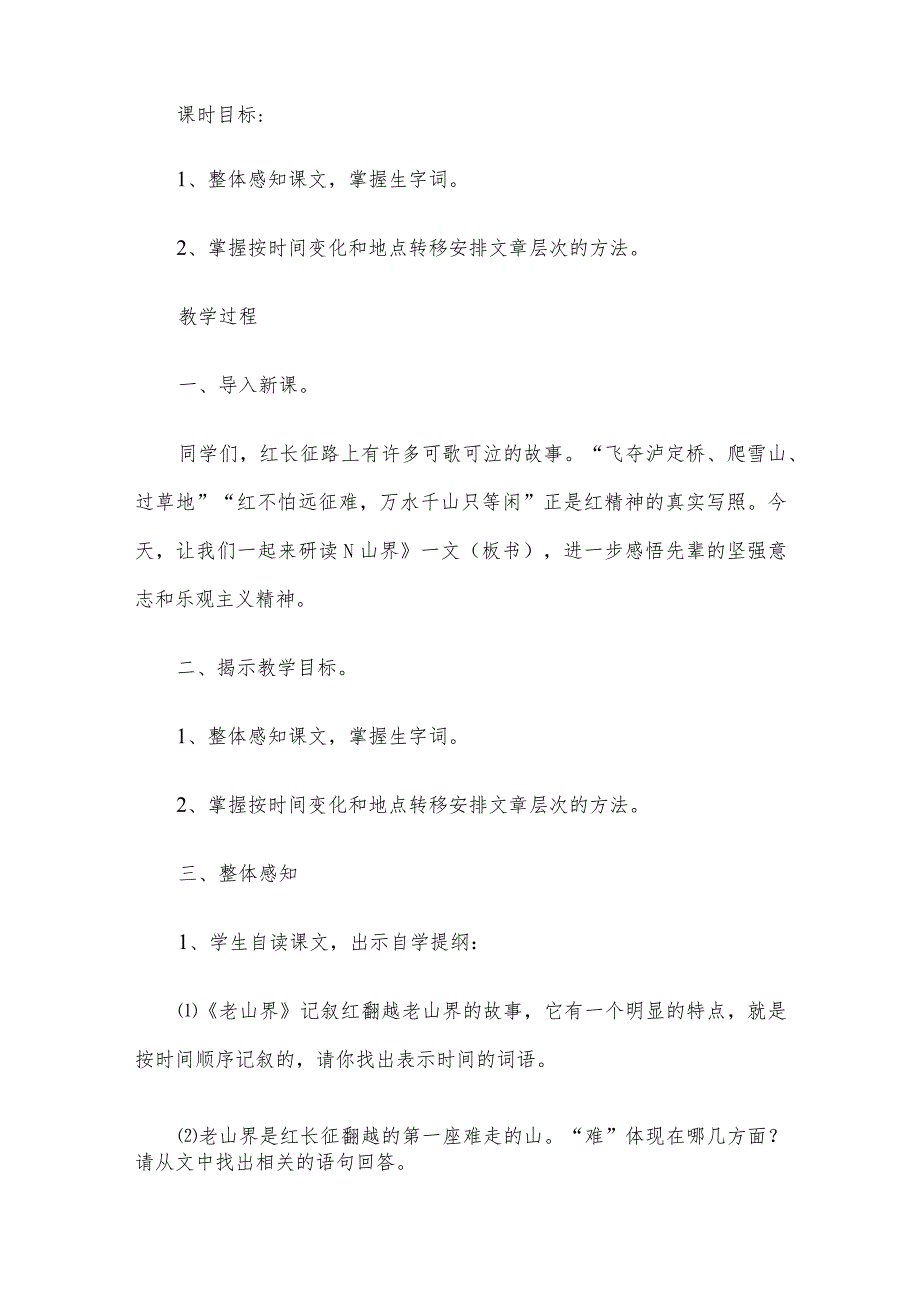 课时目标：

1、整体感知课文，掌握生字词。

2、掌握按时间变化和地点转移安排文章层次的方法。

教学过程

一、导入新课。

同学们，红长征路上有许多可歌可泣的故事。“飞夺泸定桥、爬雪山、过草地”“红不怕远征难，万水千山只等闲”正是红精神的真实写照。今天，让我们一起来研读N山界》一文（板书），进一步感悟先辈的坚强意志和乐观主义精神。

二、揭示教学目标。

1、整体感知课文，掌握生字词。

2、掌握按时间变化和地点转移安排文章层次的方法。

三、整体感知

1、学生自读课文，出示自学提纲：

⑴《老山界》记叙红翻越老山界的故事，它有一个明显的特点，就是按时间顺序记叙的，请你找出表示时间的词语。

⑵老山界是红长征翻越的第一座难走的山。“难”体现在哪几方面？请从文中找出相关的语句回答。